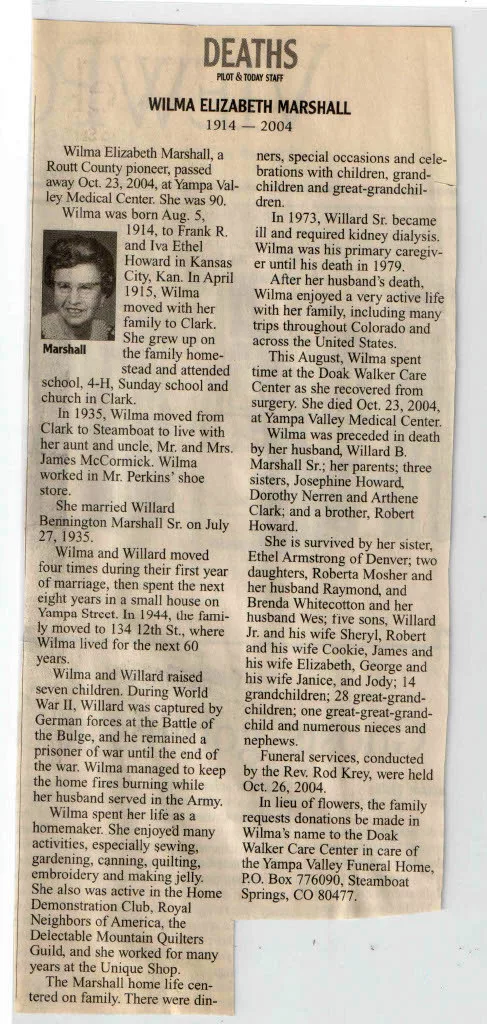 DEATHS
PILOT & TODAY STAFF

WILMA ELIZABETH MARSHALL
1914 — 2004

Wilma Elizabeth Marshall, a Routt County pioneer, passed away Oct. 23, 2004, at Yampa Valley Medical Center. She was 90.

Wilma was born Aug. 5, 1914, to Frank R. and Iva Ethel Howard in Kansas City, Kan. In April 1915, Wilma moved with her family to Clark. She grew up on the family homestead and attended school, 4-H, Sunday school and church in Clark.

Marshall

In 1935, Wilma moved from Clark to Steamboat to live with her aunt and uncle, Mr. and Mrs. James McCormick. Wilma worked in Mr. Perkins' shoe store.

She married Willard Bennington Marshall Sr. on July 27, 1935.

Wilma and Willard moved four times during their first year of marriage, then spent the next eight years in a small house on Yampa Street. In 1944, the family moved to 134 12th St., where Wilma lived for the next 60 years.

Wilma and Willard raised seven children. During World War II, Willard was captured by German forces at the Battle of the Bulge, and he remained a prisoner of war until the end of the war. Wilma managed to keep the home fires burning while her husband served in the Army.

Wilma spent her life as a homemaker. She enjoyed many activities, especially sewing, gardening, canning, quilting, embroidery and making jelly. She also was active in the Home Demonstration Club, Royal Neighbors of America, the Delectable Mountain Quilters Guild, and she worked for many years at the Unique Shop.

The Marshall home life centered on family. There were dinners, special occasions and celebrations with children, grandchildren and great-grandchildren.

In 1973, Willard Sr. became ill and required kidney dialysis. Wilma was his primary caregiver until his death in 1979.

After her husband's death, Wilma enjoyed a very active life with her family, including many trips throughout Colorado and across the United States.

This August, Wilma spent time at the Doak Walker Care Center as she recovered from surgery. She died Oct. 23, 2004, at Yampa Valley Medical Center.

Wilma was preceded in death by her husband, Willard B. Marshall Sr.; her parents; three sisters, Josephine Howard, Dorothy Nerren and Arthene Clark; and a brother, Robert Howard.

She is survived by her sister, Ethel Armstrong of Denver; two daughters, Roberta Mosher and her husband Raymond, and Brenda Whitecotton and her husband Wes; five sons, Willard Jr. and his wife Sheryl, Robert and his wife Cookie, James and his wife Elizabeth, George and his wife Janice, and Jody; 14 grandchildren; 28 great-grandchildren; one great-great-grandchild and numerous nieces and nephews.

Funeral services, conducted by the Rev. Rod Krey, were held Oct. 26, 2004.

In lieu of flowers, the family requests donations be made in Wilma's name to the Doak Walker Care Center in care of the Yampa Valley Funeral Home, P.O. Box 776090, Steamboat Springs, CO 80477.